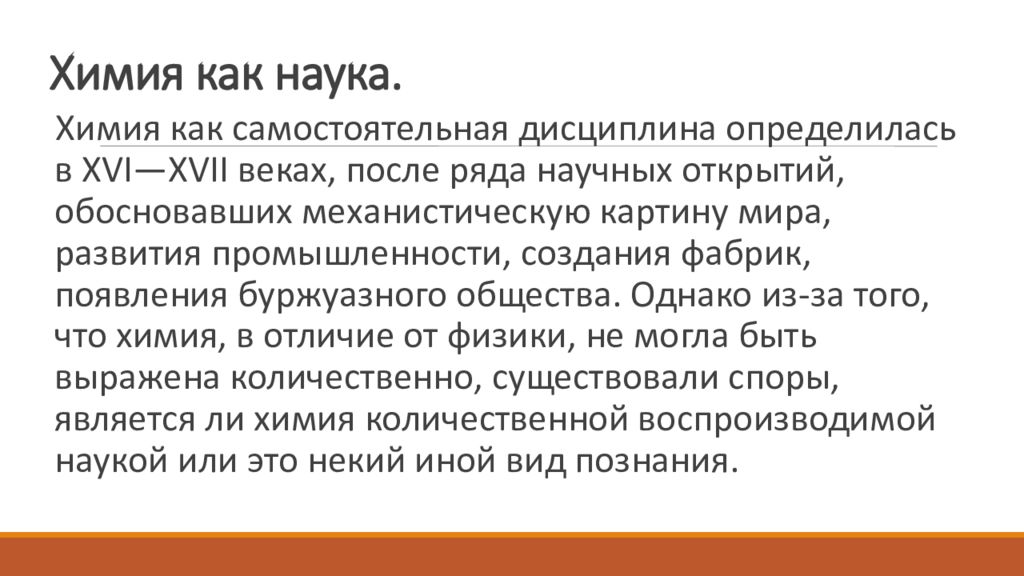 Химия как наука.

Химия как самостоятельная дисциплина определилась в XVI—XVII веках, после ряда научных открытий, обосновавших механистическую картину мира, развития промышленности, создания фабрик, появления буржуазного общества. Однако из-за того, что химия, в отличие от физики, не могла быть выражена количественно, существовали споры, является ли химия количественной воспроизводимой наукой или это некий иной вид познания.